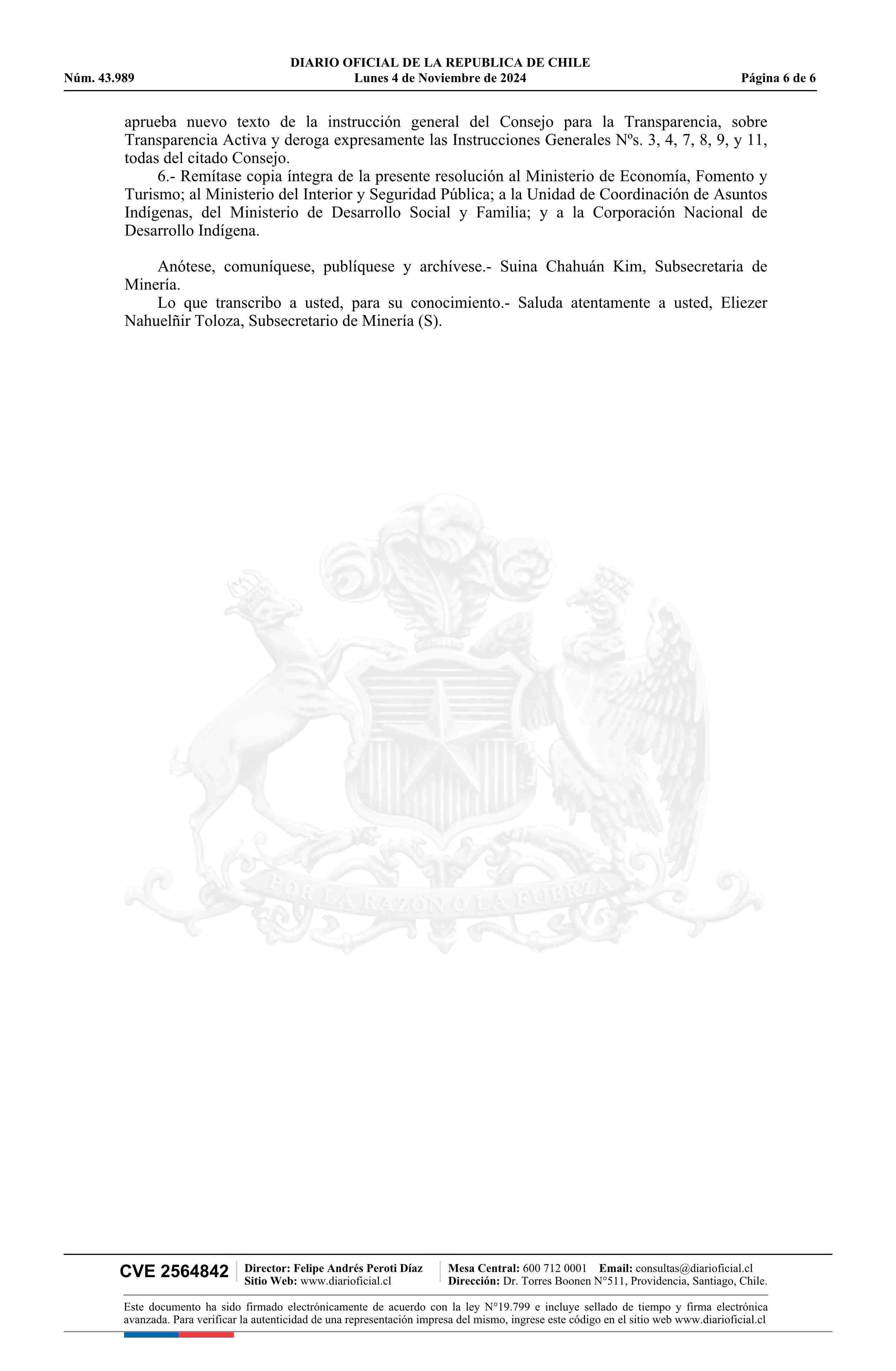 DIARIO OFICIAL DE LA REPUBLICA DE CHILE
Núm. 43.989 Lunes 4 de Noviembre de 2024 Página 6 de 6

aprueba nuevo texto de la instrucción general del Consejo para la Transparencia, sobre Transparencia Activa y deroga expresamente las Instrucciones Generales Nºs. 3, 4, 7, 8, 9, y 11, todas del citado Consejo.

6.- Remítase copia íntegra de la presente resolución al Ministerio de Economía, Fomento y Turismo; al Ministerio del Interior y Seguridad Pública; a la Unidad de Coordinación de Asuntos Indígenas, del Ministerio de Desarrollo Social y Familia; y a la Corporación Nacional de Desarrollo Indígena.

Anótese, comuníquese, publíquese y archívese.- Suina Chahuán Kim, Subsecretaria de Minería.

Lo que transcribo a usted, para su conocimiento.- Saluda atentamente a usted, Eliezer Nahuelñir Toloza, Subsecretario de Minería (S).

POR LA RAZON O LA FUERZA

CVE 2564842 Director: Felipe Andrés Peroti Díaz Sitio Web: www.diarioficial.cl Mesa Central: 600 712 0001 Email: consultas@diarioficial.cl Dirección: Dr. Torres Boonen N°511, Providencia, Santiago, Chile.

Este documento ha sido firmado electrónicamente de acuerdo con la ley N°19.799 e incluye sellado de tiempo y firma electrónica avanzada. Para verificar la autenticidad de una representación impresa del mismo, ingrese este código en el sitio web www.diarioficial.cl